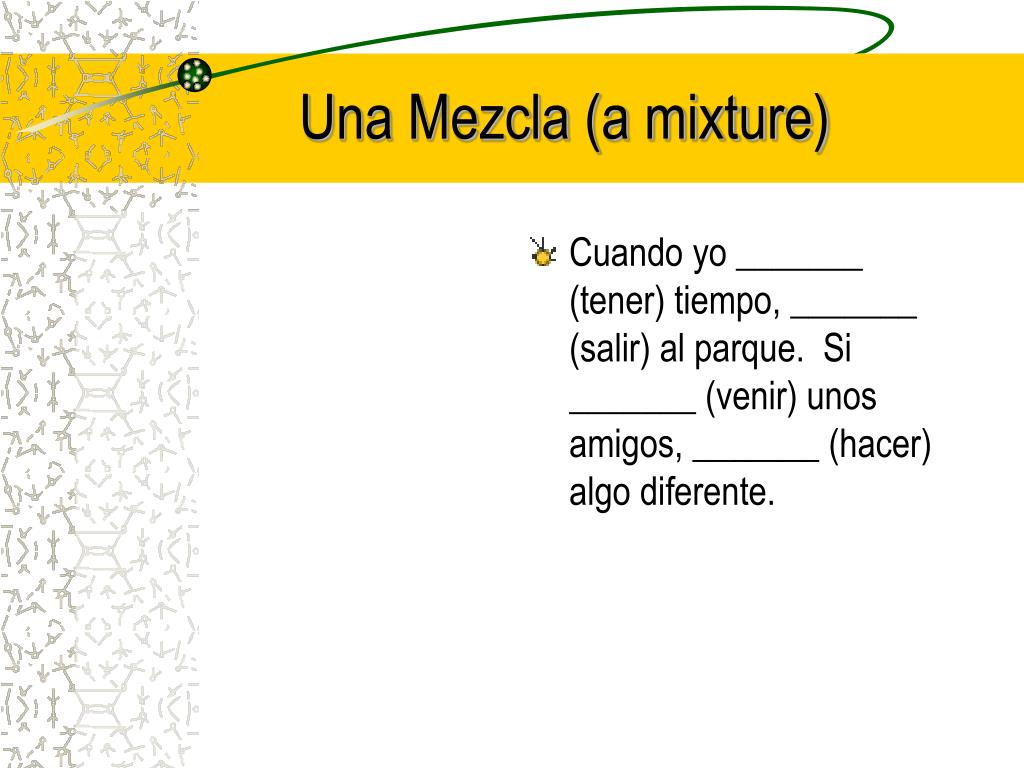 Una Mezcla (a mixture)

Cuando yo _______ (tener) tiempo, _______ (salir) al parque. Si _______ (venir) unos amigos, _______ (hacer) algo diferente.